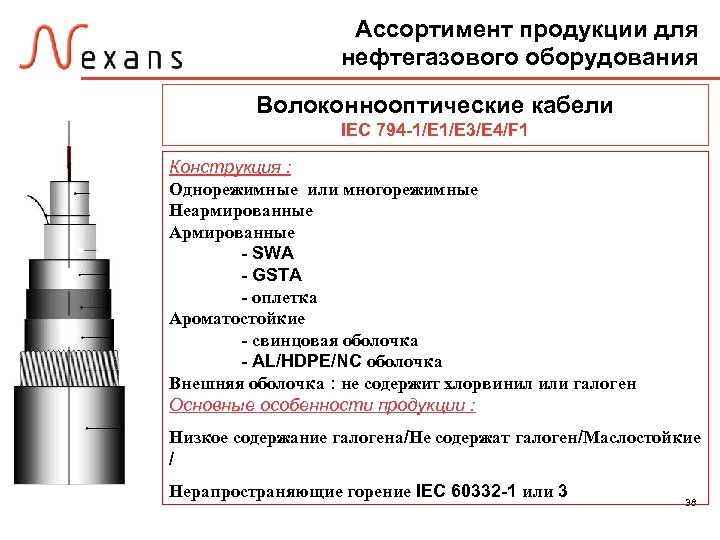 Nexans

Ассортимент продукции для нефтегазового оборудования

Волоконнооптические кабели
IEC 794-1/E1/E3/E4/F1

Конструкция :
Однорежимные или многорежимные
Неармированные
Армированные
- SWA
- GSTA
- оплетка
Ароматостойкие
- свинцовая оболочка
- AL/HDPE/NC оболочка
Внешняя оболочка : не содержит хлорвинил или галоген
Основные особенности продукции :

Низкое содержание галогена/Не содержат галоген/Маслостойкие /

Нерапространяющие горение IEC 60332-1 или 3

38